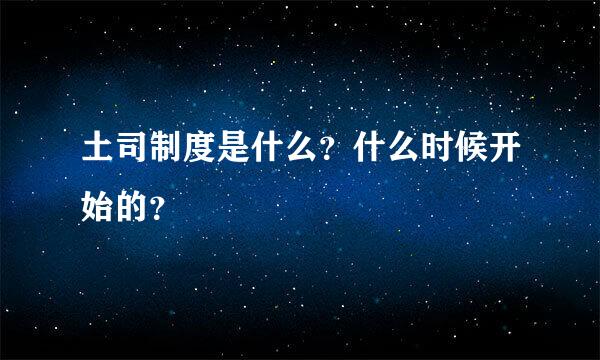 土司制度是什么？什么时候开始的？